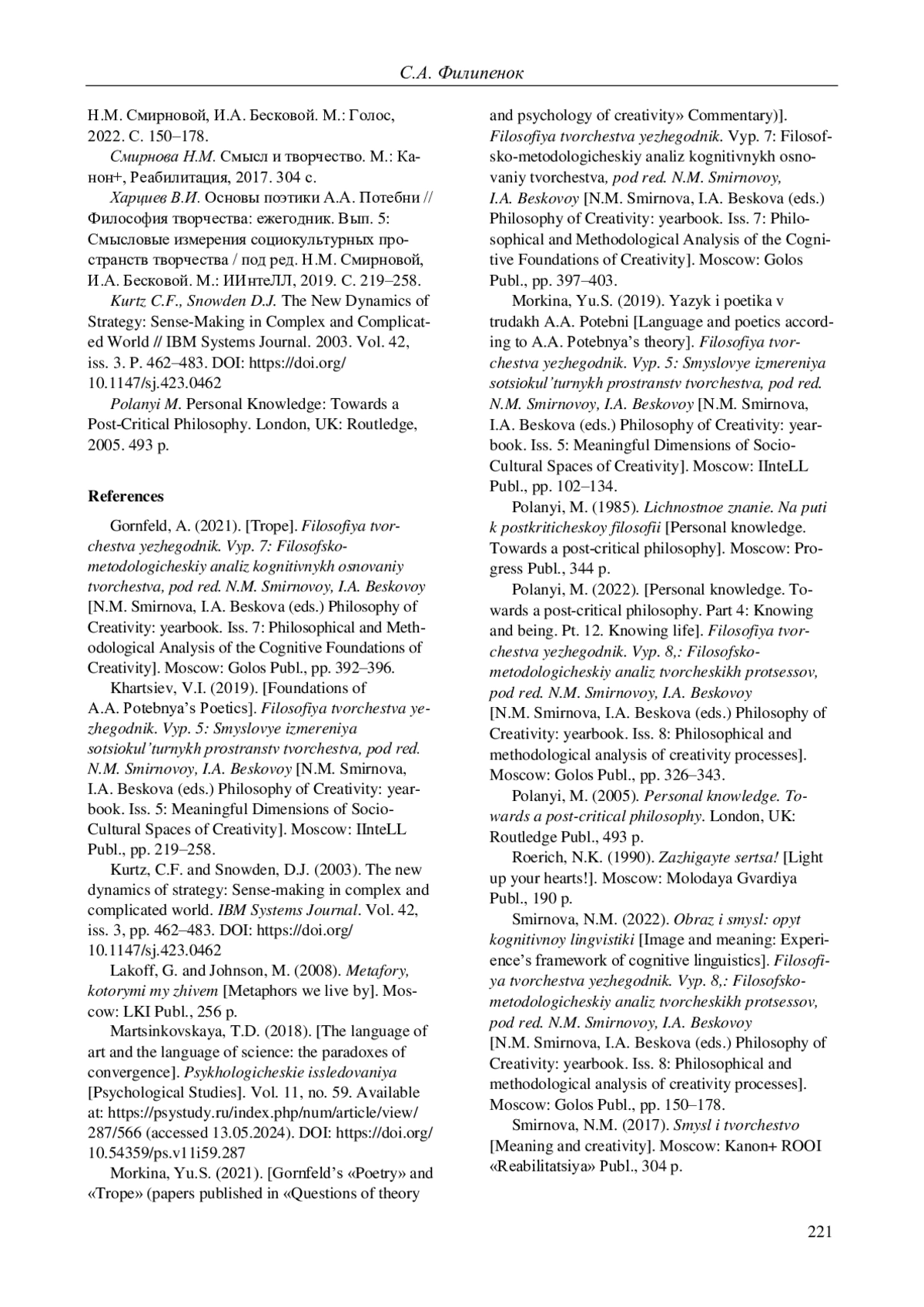 С.А. Филипенок

Н.М. Смирновой, И.А. Бесковой. М.: Голос, 2022. С. 150–178.

Смирнова Н.М. Смысл и творчество. М.: Канон+, Реабилитация, 2017. 304 с.

Харциев В.И. Основы поэтики А.А. Потебни // Философия творчества: ежегодник. Вып. 5: Смысловые измерения социокультурных пространств творчества / под ред. Н.М. Смирновой, И.А. Бесковой. М.: ИИнтеЛЛ, 2019. С. 219–258.

Kurtz C.F., Snowden D.J. The New Dynamics of Strategy: Sense-Making in Complex and Complicated World // IBM Systems Journal. 2003. Vol. 42, iss. 3. P. 462–483. DOI: https://doi.org/10.1147/sj.423.0462

Polanyi M. Personal Knowledge: Towards a Post-Critical Philosophy. London, UK: Routledge, 2005. 493 p.

References

Gornfeld, A. (2021). [Trope]. Filosofiya tvorchestva yezhegodnik. Vyp. 7: Filosofsko-metodologicheskiy analiz kognitivnykh osnovaniy tvorchestva, pod red. N.M. Smirnovoy, I.A. Beskovoy [N.M. Smirnova, I.A. Beskova (eds.) Philosophy of Creativity: yearbook. Iss. 7: Philosophical and Methodological Analysis of the Cognitive Foundations of Creativity]. Moscow: Golos Publ., pp. 392–396.

Khartsiev, V.I. (2019). [Foundations of A.A. Potebnya’s Poetics]. Filosofiya tvorchestva yezhegodnik. Vyp. 5: Smyslovye izmereniya sotsiokul’turnykh prostranstv tvorchestva, pod red. N.M. Smirnovoy, I.A. Beskovoy [N.M. Smirnova, I.A. Beskova (eds.) Philosophy of Creativity: yearbook. Iss. 5: Meaningful Dimensions of Socio-Cultural Spaces of Creativity]. Moscow: IInteLL Publ., pp. 219–258.

Kurtz, C.F. and Snowden, D.J. (2003). The new dynamics of strategy: Sense-making in complex and complicated world. IBM Systems Journal. Vol. 42, iss. 3, pp. 462–483. DOI: https://doi.org/10.1147/sj.423.0462

Lakoff, G. and Johnson, M. (2008). Metafory, kotorymi my zhivem [Metaphors we live by]. Moscow: LKI Publ., 256 p.

Martsinkovskaya, T.D. (2018). [The language of art and the language of science: the paradoxes of convergence]. Psykhologicheskie issledovaniya [Psychological Studies]. Vol. 11, no. 59. Available at: https://psystudy.ru/index.php/num/article/view/287/566 (accessed 13.05.2024). DOI: https://doi.org/10.54359/ps.v11i59.287

Morkina, Yu.S. (2021). [Gornfeld’s «Poetry» and «Trope» (papers published in «Questions of theory and psychology of creativity» Commentary)]. Filosofiya tvorchestva yezhegodnik. Vyp. 7: Filosofsko-metodologicheskiy analiz kognitivnykh osnovaniy tvorchestva, pod red. N.M. Smirnovoy, I.A. Beskovoy [N.M. Smirnova, I.A. Beskova (eds.) Philosophy of Creativity: yearbook. Iss. 7: Philosophical and Methodological Analysis of the Cognitive Foundations of Creativity]. Moscow: Golos Publ., pp. 397–403.

Morkina, Yu.S. (2019). Yazyk i poetika v trudakh A.A. Potebni [Language and poetics according to A.A. Potebnya’s theory]. Filosofiya tvorchestva yezhegodnik. Vyp. 5: Smyslovye izmereniya sotsiokul’turnykh prostranstv tvorchestva, pod red. N.M. Smirnovoy, I.A. Beskovoy [N.M. Smirnova, I.A. Beskova (eds.) Philosophy of Creativity: yearbook. Iss. 5: Meaningful Dimensions of Socio-Cultural Spaces of Creativity]. Moscow: IInteLL Publ., pp. 102–134.

Polanyi, M. (1985). Lichnostnoe znanie. Na puti k postkriticheskoy filosofii [Personal knowledge. Towards a post-critical philosophy]. Moscow: Progress Publ., 344 p.

Polanyi, M. (2022). [Personal knowledge. Towards a post-critical philosophy. Part 4: Knowing and being. Pt. 12. Knowing life]. Filosofiya tvorchestva yezhegodnik. Vyp. 8,: Filosofsko-metodologicheskiy analiz tvorcheskikh protsessov, pod red. N.M. Smirnovoy, I.A. Beskovoy [N.M. Smirnova, I.A. Beskova (eds.) Philosophy of Creativity: yearbook. Iss. 8: Philosophical and methodological analysis of creativity processes]. Moscow: Golos Publ., pp. 326–343.

Polanyi, M. (2005). Personal knowledge. Towards a post-critical philosophy. London, UK: Routledge Publ., 493 p.

Roerich, N.K. (1990). Zazhigayte sertsa! [Light up your hearts!]. Moscow: Molodaya Gvardiya Publ., 190 p.

Smirnova, N.M. (2022). Obraz i smysl: opyt kognitivnoy lingvistiki [Image and meaning: Experience’s framework of cognitive linguistics]. Filosofiya tvorchestva yezhegodnik. Vyp. 8,: Filosofsko-metodologicheskiy analiz tvorcheskikh protsessov, pod red. N.M. Smirnovoy, I.A. Beskovoy [N.M. Smirnova, I.A. Beskova (eds.) Philosophy of Creativity: yearbook. Iss. 8: Philosophical and methodological analysis of creativity processes]. Moscow: Golos Publ., pp. 150–178.

Smirnova, N.M. (2017). Smysl i tvorchestvo [Meaning and creativity]. Moscow: Kanon+ ROOI «Reabilitatsiya» Publ., 304 p.

221